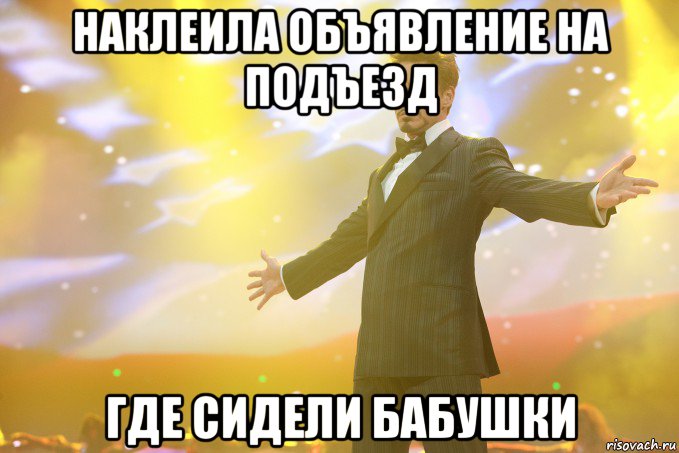 НАКЛЕИЛА ОБЪЯВЛЕНИЕ НА ПОДЪЕЗД

ГДЕ СИДЕЛИ БАБУШКИ

risovach.ru